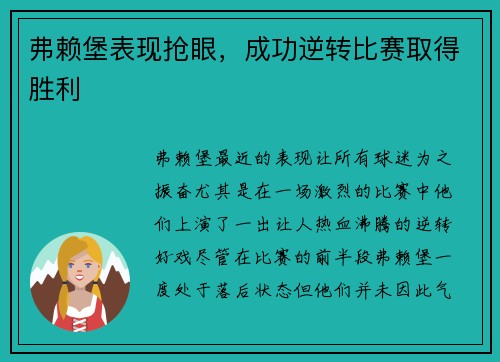 弗赖堡表现抢眼，成功逆转比赛取得胜利

弗赖堡最近的表现让所有球迷为之振奋尤其是在一场激烈的比赛中他们上演了一出让人热血沸腾的逆转好戏尽管在比赛的前半段弗赖堡一度处于落后状态但他们并未因此气